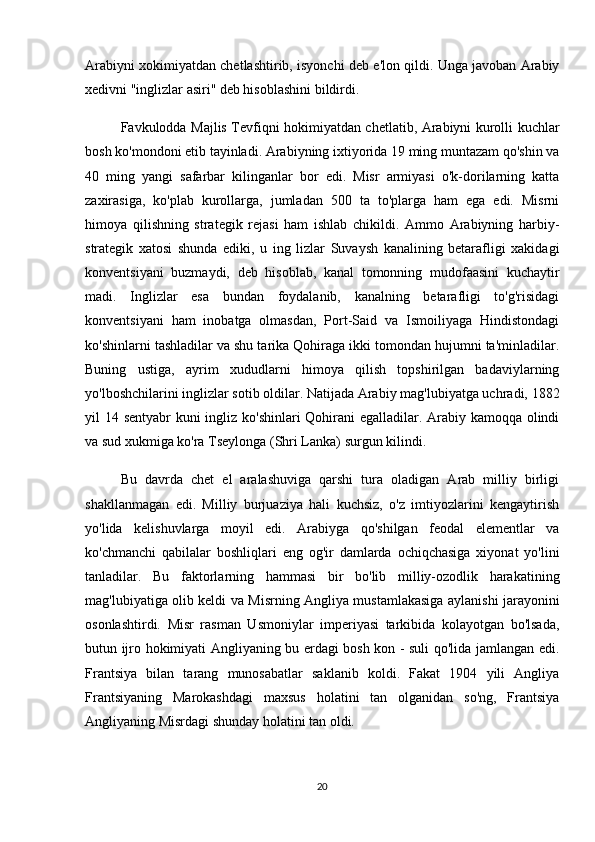 Arabiyni xokimiyatdan chetlashtirib, isyonchi deb e'lon qildi. Unga javoban Arabiy xedivni "inglizlar asiri" deb hisoblashini bildirdi.

Favkulodda Majlis Tevfiqni hokimiyatdan chetlatib, Arabiyni kurolli kuchlar bosh ko'mondoni etib tayinladi. Arabiyning ixtiyorida 19 ming muntazam qo'shin va 40 ming yangi safarbar kilinganlar bor edi. Misr armiyasi o'k-dorilarning katta zaxirasiga, ko'plab kurollarga, jumladan 500 ta to'plarga ham ega edi. Misrni himoya qilishning strategik rejasi ham ishlab chikildi. Ammo Arabiyning harbiy-strategik xatosi shunda ediki, u ing lizlar Suvaysh kanalining betarafligi xakidagi konventsiyani buzmaydi, deb hisoblab, kanal tomonning mudofaasini kuchaytir madi. Inglizlar esa bundan foydalanib, kanalning betarafligi to'g'risidagi konventsiyani ham inobatga olmasdan, Port-Said va Ismoiliyaga Hindistondagi ko'shinlarni tashladilar va shu tarika Qohiraga ikki tomondan hujumni ta'minladilar. Buning ustiga, ayrim xududlarni himoya qilish topshirilgan badaviylarning yo'lboshchilarini inglizlar sotib oldilar. Natijada Arabiy mag'lubiyatga uchradi, 1882 yil 14 sentyabr kuni ingliz ko'shinlari Qohirani egalladilar. Arabiy kamoqqa olindi va sud xukmiga ko'ra Tseylonga (Shri Lanka) surgun kilindi.

Bu davrda chet el aralashuviga qarshi tura oladigan Arab milliy birligi shakllanmagan edi. Milliy burjuaziya hali kuchsiz, o'z imtiyozlarini kengaytirish yo'lida kelishuvlarga moyil edi. Arabiyga qo'shilgan feodal elementlar va ko'chmanchi qabilalar boshliqlari eng og'ir damlarda ochiqchasiga xiyonat yo'lini tanladilar. Bu faktorlarning hammasi bir bo'lib milliy-ozodlik harakatining mag'lubiyatiga olib keldi va Misrning Angliya mustamlakasiga aylanishi jarayonini osonlashtirdi. Misr rasman Usmoniylar imperiyasi tarkibida kolayotgan bo'lsada, butun ijro hokimiyati Angliyaning bu erdagi bosh kon - suli qo'lida jamlangan edi. Frantsiya bilan tarang munosabatlar saklanib koldi. Fakat 1904 yili Angliya Frantsiyaning Marokashdagi maxsus holatini tan olganidan so'ng, Frantsiya Angliyaning Misrdagi shunday holatini tan oldi.

20